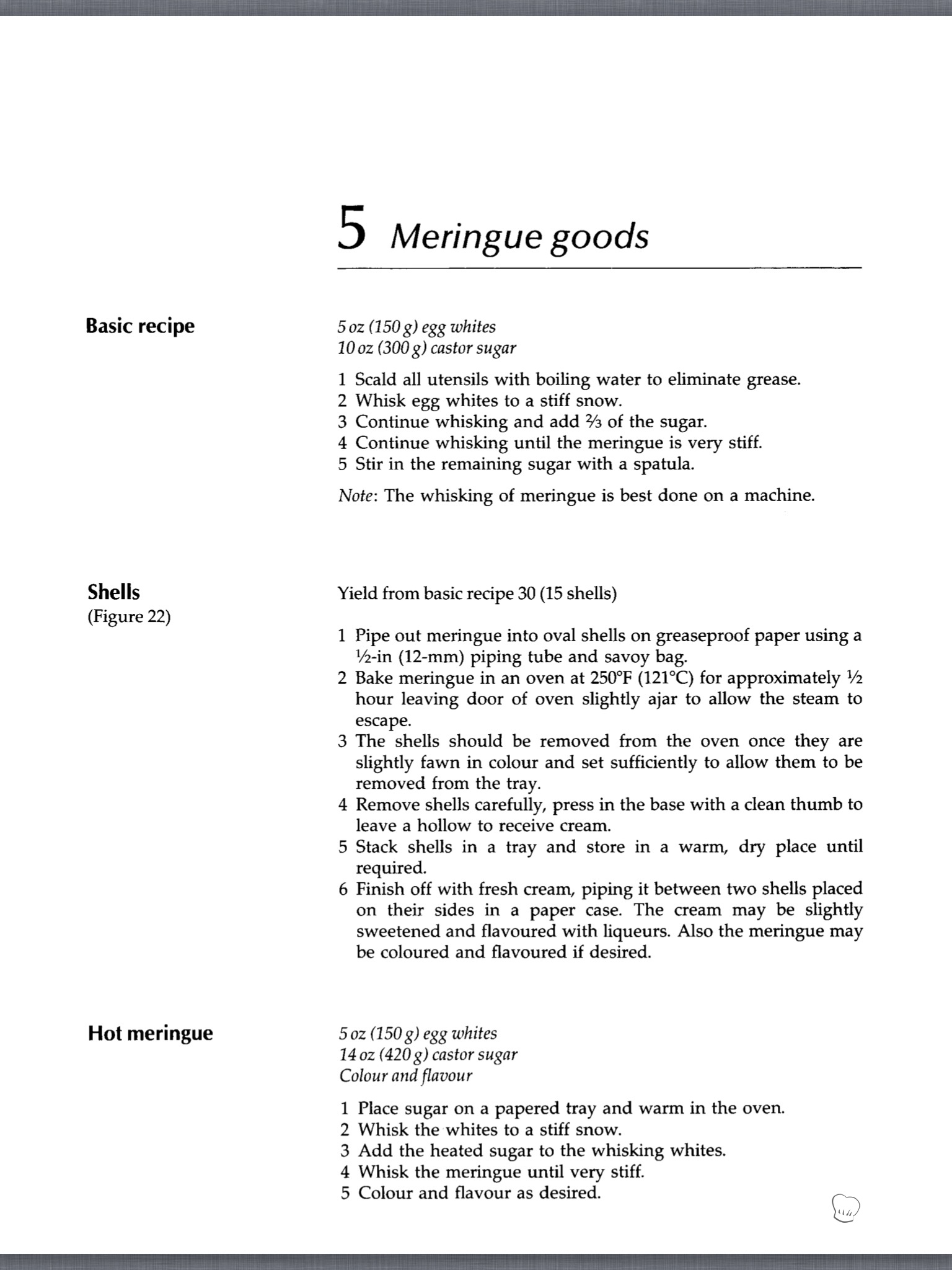 5 Meringue goods

Basic recipe

5 oz (150 g) egg whites
10 oz (300 g) castor sugar

1 Scald all utensils with boiling water to eliminate grease.
2 Whisk egg whites to a stiff snow.
3 Continue whisking and add ⅔ of the sugar.
4 Continue whisking until the meringue is very stiff.
5 Stir in the remaining sugar with a spatula.

Note: The whisking of meringue is best done on a machine.

Shells
(Figure 22)

Yield from basic recipe 30 (15 shells)

1 Pipe out meringue into oval shells on greaseproof paper using a ½-in (12-mm) piping tube and savoy bag.
2 Bake meringue in an oven at 250°F (121°C) for approximately ½ hour leaving door of oven slightly ajar to allow the steam to escape.
3 The shells should be removed from the oven once they are slightly fawn in colour and set sufficiently to allow them to be removed from the tray.
4 Remove shells carefully, press in the base with a clean thumb to leave a hollow to receive cream.
5 Stack shells in a tray and store in a warm, dry place until required.
6 Finish off with fresh cream, piping it between two shells placed on their sides in a paper case. The cream may be slightly sweetened and flavoured with liqueurs. Also the meringue may be coloured and flavoured if desired.

Hot meringue

5 oz (150 g) egg whites
14 oz (420 g) castor sugar
Colour and flavour

1 Place sugar on a papered tray and warm in the oven.
2 Whisk the whites to a stiff snow.
3 Add the heated sugar to the whisking whites.
4 Whisk the meringue until very stiff.
5 Colour and flavour as desired.